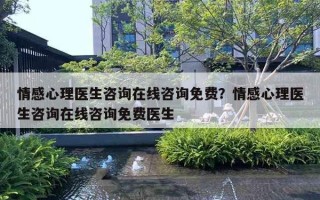 情感心理医生咨询在线咨询免费？情感心理医生咨询在线咨询免费医生